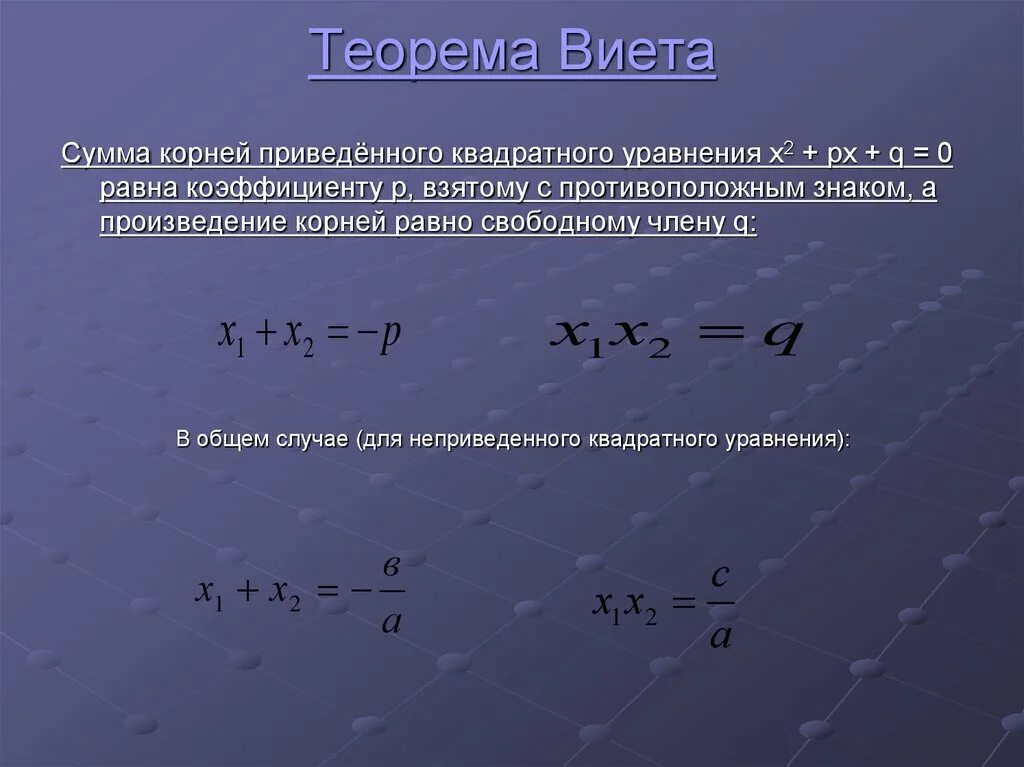 Теорема Виета

Сумма корней приведённого квадратного уравнения $x^2 + px + q = 0$ равна коэффициенту p, взятому с противоположным знаком, а произведение корней равно свободному члену q:

$x_1 + x_2 = -p$

$x_1 x_2 = q$

В общем случае (для неприведенного квадратного уравнения):

$x_1 + x_2 = -\frac{в}{a}$

$x_1 x_2 = \frac{c}{a}$